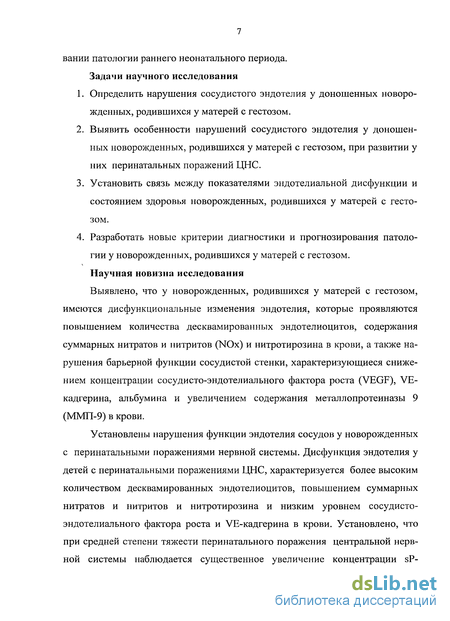 7

вании патологии раннего неонатального периода.

Задачи научного исследования

1. Определить нарушения сосудистого эндотелия у доношенных новорожденных, родившихся у матерей с гестозом.

2. Выявить особенности нарушений сосудистого эндотелия у доношенных новорожденных, родившихся у матерей с гестозом, при развитии у них перинатальных поражений ЦНС.

3. Установить связь между показателями эндотелиальной дисфункции и состоянием здоровья новорожденных, родившихся у матерей с гестозом.

4. Разработать новые критерии диагностики и прогнозирования патологии у новорожденных, родившихся у матерей с гестозом.

Научная новизна исследования

Выявлено, что у новорожденных, родившихся у матерей с гестозом, имеются дисфункциональные изменения эндотелия, которые проявляются повышением количества десквамированных эндотелиоцитов, содержания суммарных нитратов и нитритов (NOx) и нитротирозина в крови, а также нарушения барьерной функции сосудистой стенки, характеризующиеся снижением концентрации сосудисто-эндотелиального фактора роста (VEGF), VE-кадгерина, альбумина и увеличением содержания металлопротеиназы 9 (ММП-9) в крови.

Установлены нарушения функции эндотелия сосудов у новорожденных с перинатальными поражениями нервной системы. Дисфункция эндотелия у детей с перинатальными поражениями ЦНС, характеризуется более высоким количеством десквамированных эндотелиоцитов, повышением суммарных нитратов и нитритов и нитротирозина и низким уровнем сосудисто-эндотелиального фактора роста и VE-кадгерина в крови. Установлено, что при средней степени тяжести перинатального поражения центральной нервной системы наблюдается существенное увеличение концентрации sP-

dsLib.net
библиотека диссертаций